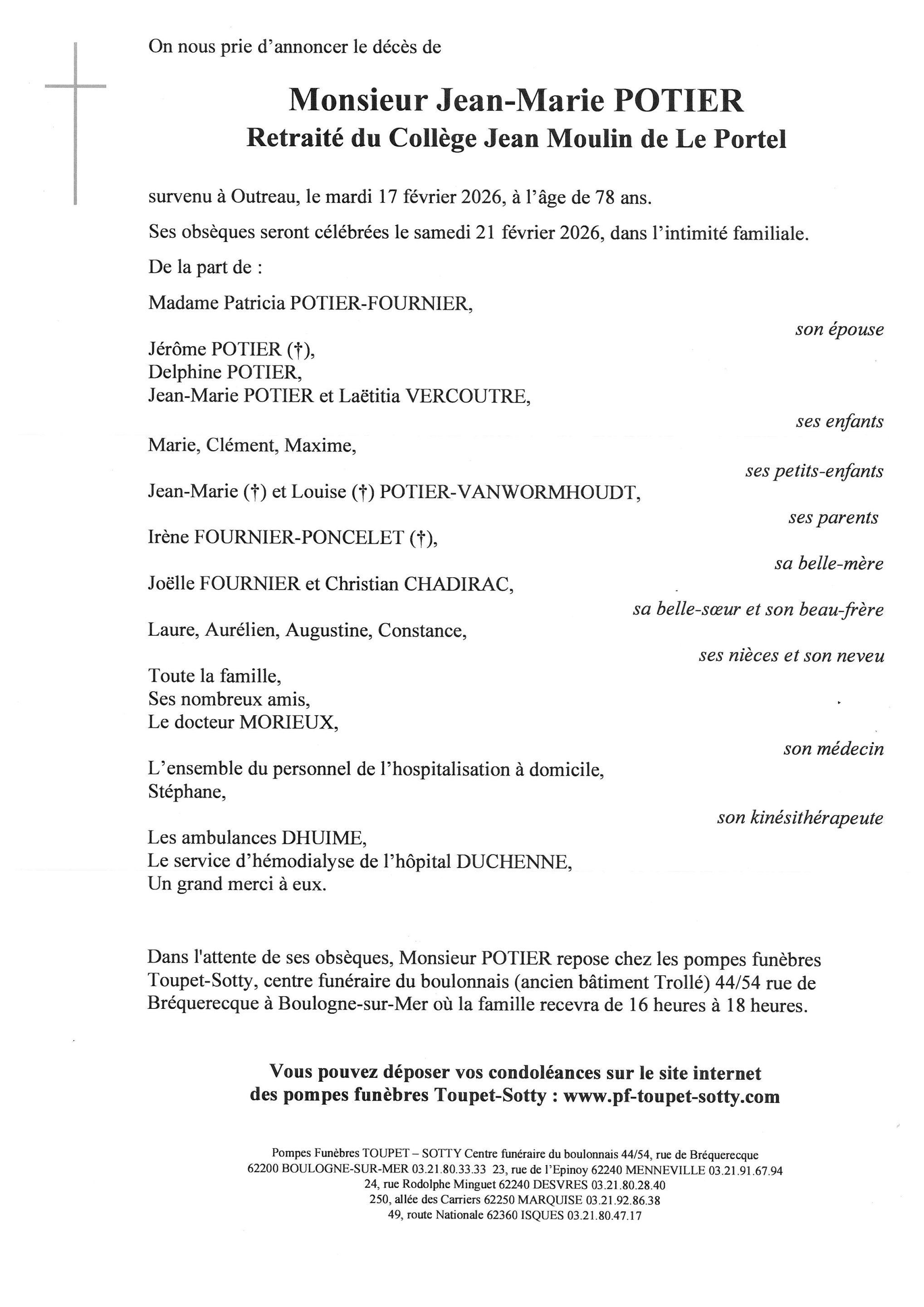 On nous prie d'annoncer le décès de

Monsieur Jean-Marie POTIER
Retraité du Collège Jean Moulin de Le Portel

survenu à Outreau, le mardi 17 février 2026, à l'âge de 78 ans.

Ses obsèques seront célébrées le samedi 21 février 2026, dans l'intimité familiale.

De la part de :

Madame Patricia POTIER-FOURNIER,
son épouse

Jérôme POTIER (†),
Delphine POTIER,
Jean-Marie POTIER et Laëtitia VERCOUTRE,
ses enfants

Marie, Clément, Maxime,
ses petits-enfants

Jean-Marie (†) et Louise (†) POTIER-VANWORMHOUDT,
ses parents

Irène FOURNIER-PONCELET (†),
sa belle-mère

Joëlle FOURNIER et Christian CHADIRAC,
sa belle-sœur et son beau-frère

Laure, Aurélien, Augustine, Constance,
ses nièces et son neveu

Toute la famille,
Ses nombreux amis,
Le docteur MORIEUX,
son médecin

L'ensemble du personnel de l'hospitalisation à domicile,
Stéphane,
son kinésithérapeute

Les ambulances DHUIME,
Le service d'hémodialyse de l'hôpital DUCHENNE,
Un grand merci à eux.

Dans l'attente de ses obsèques, Monsieur POTIER repose chez les pompes funèbres Toupet-Sotty, centre funéraire du boulonnais (ancien bâtiment Trollé) 44/54 rue de Bréquerecque à Boulogne-sur-Mer où la famille recevra de 16 heures à 18 heures.

Vous pouvez déposer vos condoléances sur le site internet des pompes funèbres Toupet-Sotty : www.pf-toupet-sotty.com

Pompes Funèbres TOUPET – SOTTY Centre funéraire du boulonnais 44/54, rue de Bréquerecque
62200 BOULOGNE-SUR-MER 03.21.80.33.33 23, rue de l'Epinoy 62240 MENNEVILLE 03.21.91.67.94
24, rue Rodolphe Minguet 62240 DESVRES 03.21.80.28.40
250, allée des Carriers 62250 MARQUISE 03.21.92.86.38
49, route Nationale 62360 ISQUES 03.21.80.47.17